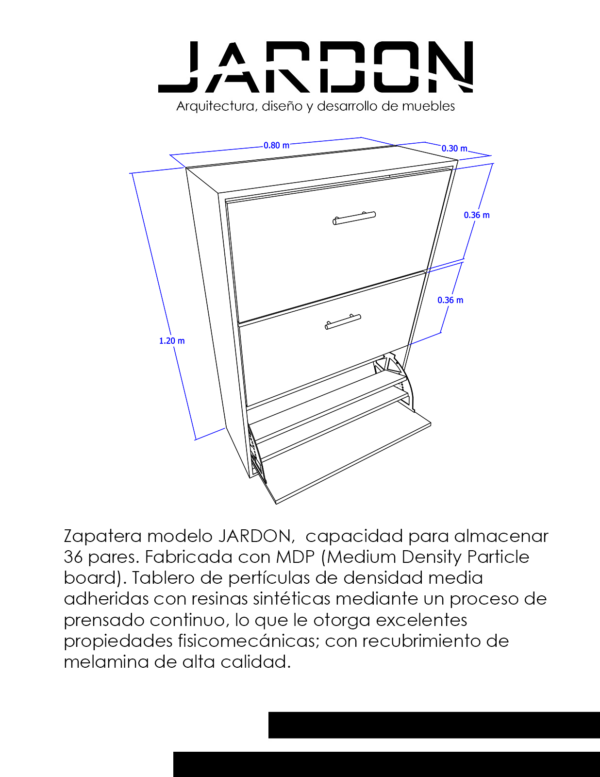 JARDON
Arquitectura, diseño y desarrollo de muebles

0.80 m
0.30 m
0.36 m
0.36 m
1.20 m

Zapatera modelo JARDON, capacidad para almacenar 36 pares. Fabricada con MDP (Medium Density Particle board). Tablero de pertículas de densidad media adheridas con resinas sintéticas mediante un proceso de prensado continuo, lo que le otorga excelentes propiedades fisicomecánicas; con recubrimiento de melamina de alta calidad.